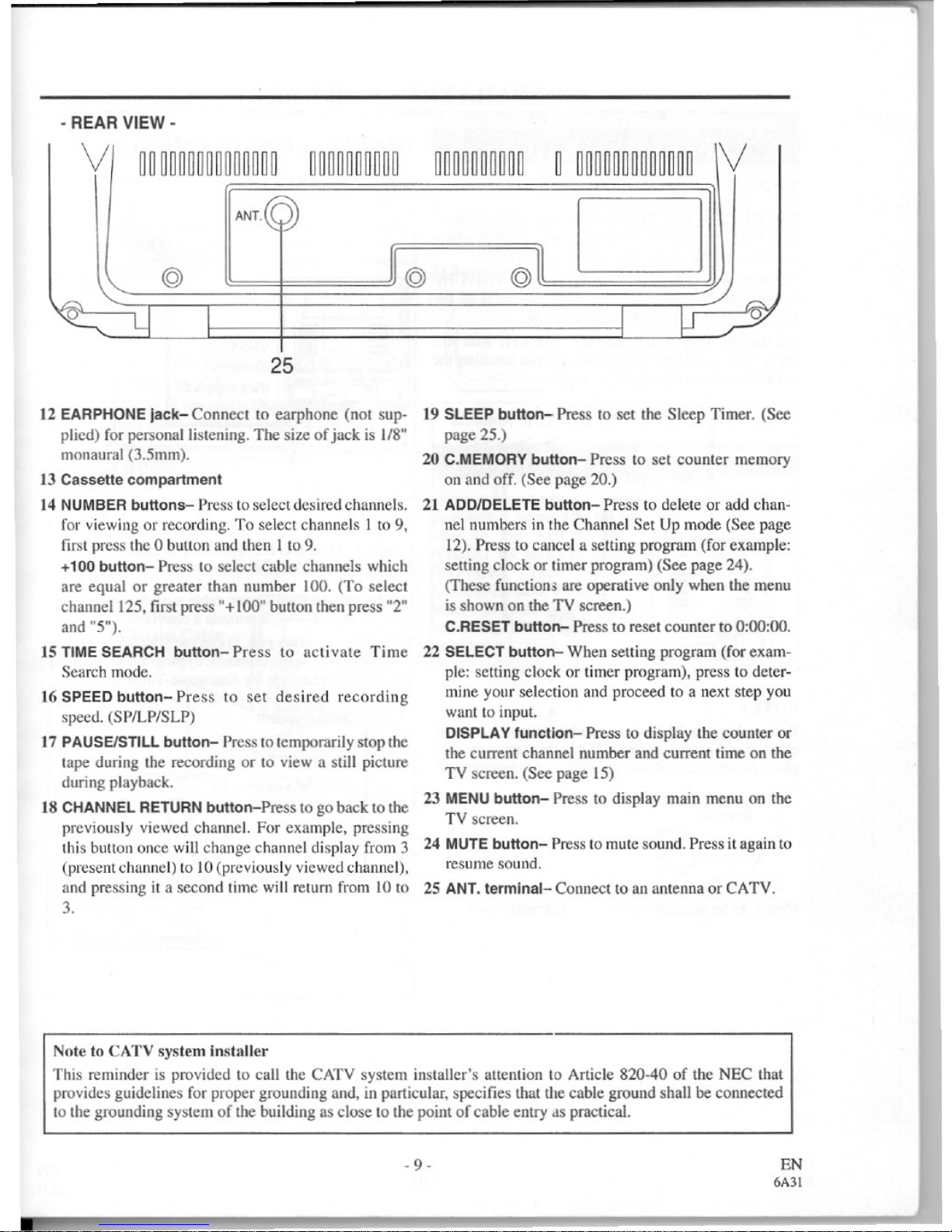 - REAR VIEW -

ANT.

25

12 EARPHONE jack– Connect to earphone (not supplied) for personal listening. The size of jack is 1/8" monaural (3.5mm).

13 Cassette compartment

14 NUMBER buttons– Press to select desired channels. for viewing or recording. To select channels 1 to 9, first press the 0 button and then 1 to 9.
+100 button– Press to select cable channels which are equal or greater than number 100. (To select channel 125, first press "+100" button then press "2" and "5").

15 TIME SEARCH button– Press to activate Time Search mode.

16 SPEED button– Press to set desired recording speed. (SP/LP/SLP)

17 PAUSE/STILL button– Press to temporarily stop the tape during the recording or to view a still picture during playback.

18 CHANNEL RETURN button–Press to go back to the previously viewed channel. For example, pressing this button once will change channel display from 3 (present channel) to 10 (previously viewed channel), and pressing it a second time will return from 10 to 3.

19 SLEEP button– Press to set the Sleep Timer. (See page 25.)

20 C.MEMORY button– Press to set counter memory on and off. (See page 20.)

21 ADD/DELETE button– Press to delete or add channel numbers in the Channel Set Up mode (See page 12). Press to cancel a setting program (for example: setting clock or timer program) (See page 24). (These functions are operative only when the menu is shown on the TV screen.)
C.RESET button– Press to reset counter to 0:00:00.

22 SELECT button– When setting program (for example: setting clock or timer program), press to determine your selection and proceed to a next step you want to input.
DISPLAY function– Press to display the counter or the current channel number and current time on the TV screen. (See page 15)

23 MENU button– Press to display main menu on the TV screen.

24 MUTE button– Press to mute sound. Press it again to resume sound.

25 ANT. terminal– Connect to an antenna or CATV.

Note to CATV system installer
This reminder is provided to call the CATV system installer's attention to Article 820-40 of the NEC that provides guidelines for proper grounding and, in particular, specifies that the cable ground shall be connected to the grounding system of the building as close to the point of cable entry as practical.

- 9 -

EN
6A31